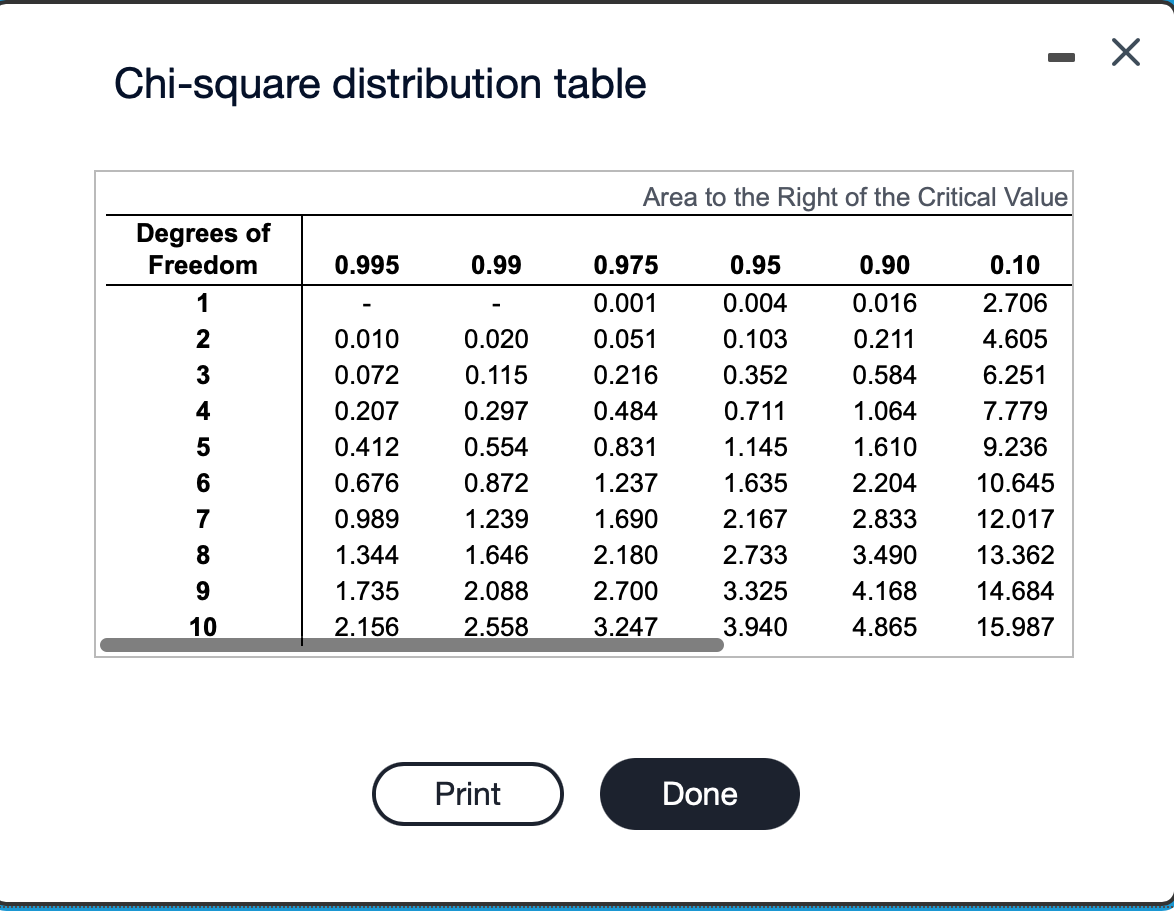 Chi-square distribution table

Area to the Right of the Critical Value

| Degrees of Freedom | 0.995 | 0.99 | 0.975 | 0.95 | 0.90 | 0.10 |
|---|---|---|---|---|---|---|
| 1 | - | - | 0.001 | 0.004 | 0.016 | 2.706 |
| 2 | 0.010 | 0.020 | 0.051 | 0.103 | 0.211 | 4.605 |
| 3 | 0.072 | 0.115 | 0.216 | 0.352 | 0.584 | 6.251 |
| 4 | 0.207 | 0.297 | 0.484 | 0.711 | 1.064 | 7.779 |
| 5 | 0.412 | 0.554 | 0.831 | 1.145 | 1.610 | 9.236 |
| 6 | 0.676 | 0.872 | 1.237 | 1.635 | 2.204 | 10.645 |
| 7 | 0.989 | 1.239 | 1.690 | 2.167 | 2.833 | 12.017 |
| 8 | 1.344 | 1.646 | 2.180 | 2.733 | 3.490 | 13.362 |
| 9 | 1.735 | 2.088 | 2.700 | 3.325 | 4.168 | 14.684 |
| 10 | 2.156 | 2.558 | 3.247 | 3.940 | 4.865 | 15.987 |

Print

Done